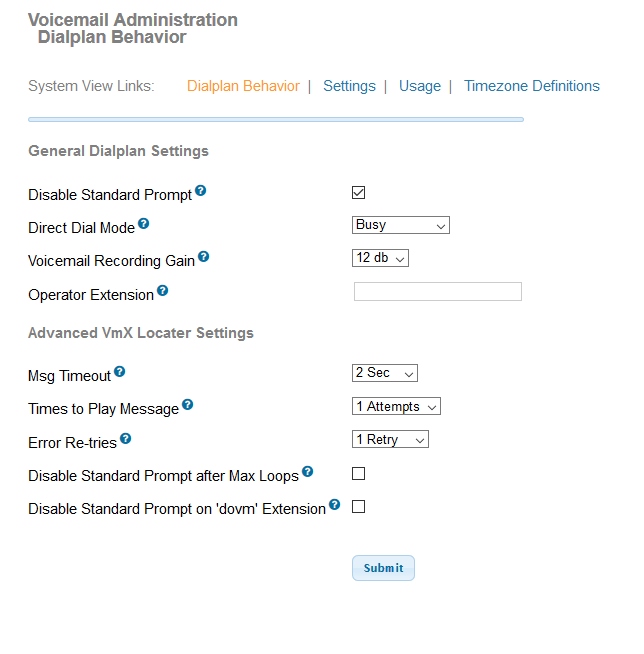 Voicemail Administration
Dialplan Behavior

System View Links: Dialplan Behavior | Settings | Usage | Timezone Definitions

General Dialplan Settings

Disable Standard Prompt

Direct Dial Mode Busy

Voicemail Recording Gain 12 db

Operator Extension

Advanced VmX Locater Settings

Msg Timeout 2 Sec

Times to Play Message 1 Attempts

Error Re-tries 1 Retry

Disable Standard Prompt after Max Loops

Disable Standard Prompt on 'dovm' Extension

Submit